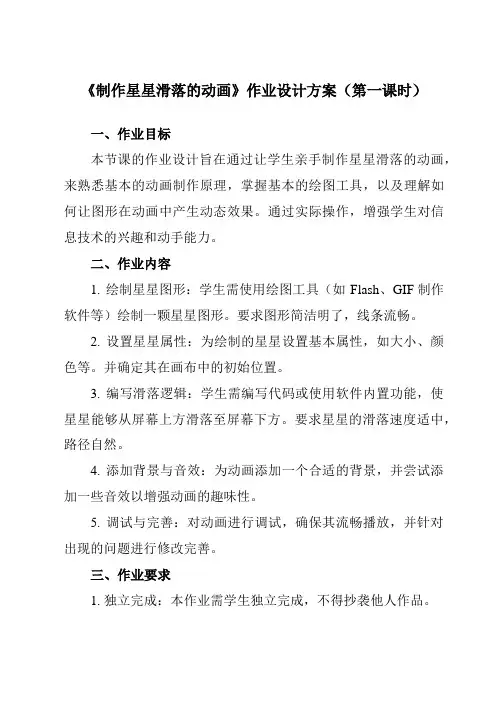 《制作星星滑落的动画》作业设计方案（第一课时）

一、作业目标

本节课的作业设计旨在通过让学生亲手制作星星滑落的动画，来熟悉基本的动画制作原理，掌握基本的绘图工具，以及理解如何让图形在动画中产生动态效果。通过实际操作，增强学生对信息技术的兴趣和动手能力。

二、作业内容

1. 绘制星星图形：学生需使用绘图工具（如 Flash、GIF 制作软件等）绘制一颗星星图形。要求图形简洁明了，线条流畅。

2. 设置星星属性：为绘制的星星设置基本属性，如大小、颜色等。并确定其在画布中的初始位置。

3. 编写滑落逻辑：学生需编写代码或使用软件内置功能，使星星能够从屏幕上方滑落至屏幕下方。要求星星的滑落速度适中，路径自然。

4. 添加背景与音效：为动画添加一个合适的背景，并尝试添加一些音效以增强动画的趣味性。

5. 调试与完善：对动画进行调试，确保其流畅播放，并针对出现的问题进行修改完善。

三、作业要求

1. 独立完成：本作业需学生独立完成，不得抄袭他人作品。